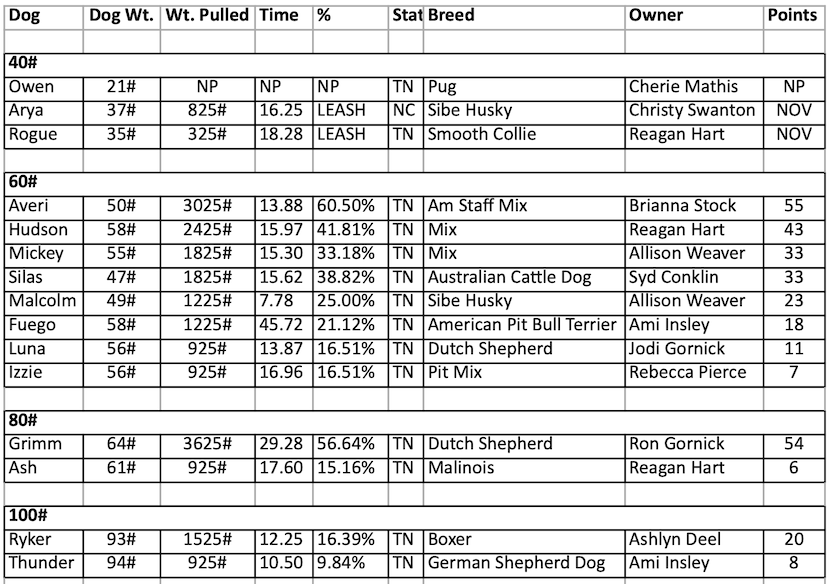 | Dog | Dog Wt. | Wt. Pulled | Time | % | Stat | Breed | Owner | Points |
|---|---|---|---|---|---|---|---|---|
| | | | | | | | | |
| 40# | | | | | | | | |
| Owen | 21# | NP | NP | NP | TN | Pug | Cherie Mathis | NP |
| Arya | 37# | 825# | 16.25 | LEASH | NC | Sibe Husky | Christy Swanton | NOV |
| Rogue | 35# | 325# | 18.28 | LEASH | TN | Smooth Collie | Reagan Hart | NOV |
| | | | | | | | | |
| 60# | | | | | | | | |
| Averi | 50# | 3025# | 13.88 | 60.50% | TN | Am Staff Mix | Brianna Stock | 55 |
| Hudson | 58# | 2425# | 15.97 | 41.81% | TN | Mix | Reagan Hart | 43 |
| Mickey | 55# | 1825# | 15.30 | 33.18% | TN | Mix | Allison Weaver | 33 |
| Silas | 47# | 1825# | 15.62 | 38.82% | TN | Australian Cattle Dog | Syd Conklin | 33 |
| Malcolm | 49# | 1225# | 7.78 | 25.00% | TN | Sibe Husky | Allison Weaver | 23 |
| Fuego | 58# | 1225# | 45.72 | 21.12% | TN | American Pit Bull Terrier | Ami Insley | 18 |
| Luna | 56# | 925# | 13.87 | 16.51% | TN | Dutch Shepherd | Jodi Gornick | 11 |
| Izzie | 56# | 925# | 16.96 | 16.51% | TN | Pit Mix | Rebecca Pierce | 7 |
| | | | | | | | | |
| 80# | | | | | | | | |
| Grimm | 64# | 3625# | 29.28 | 56.64% | TN | Dutch Shepherd | Ron Gornick | 54 |
| Ash | 61# | 925# | 17.60 | 15.16% | TN | Malinois | Reagan Hart | 6 |
| | | | | | | | | |
| 100# | | | | | | | | |
| Ryker | 93# | 1525# | 12.25 | 16.39% | TN | Boxer | Ashlyn Deel | 20 |
| Thunder | 94# | 925# | 10.50 | 9.84% | TN | German Shepherd Dog | Ami Insley | 8 |